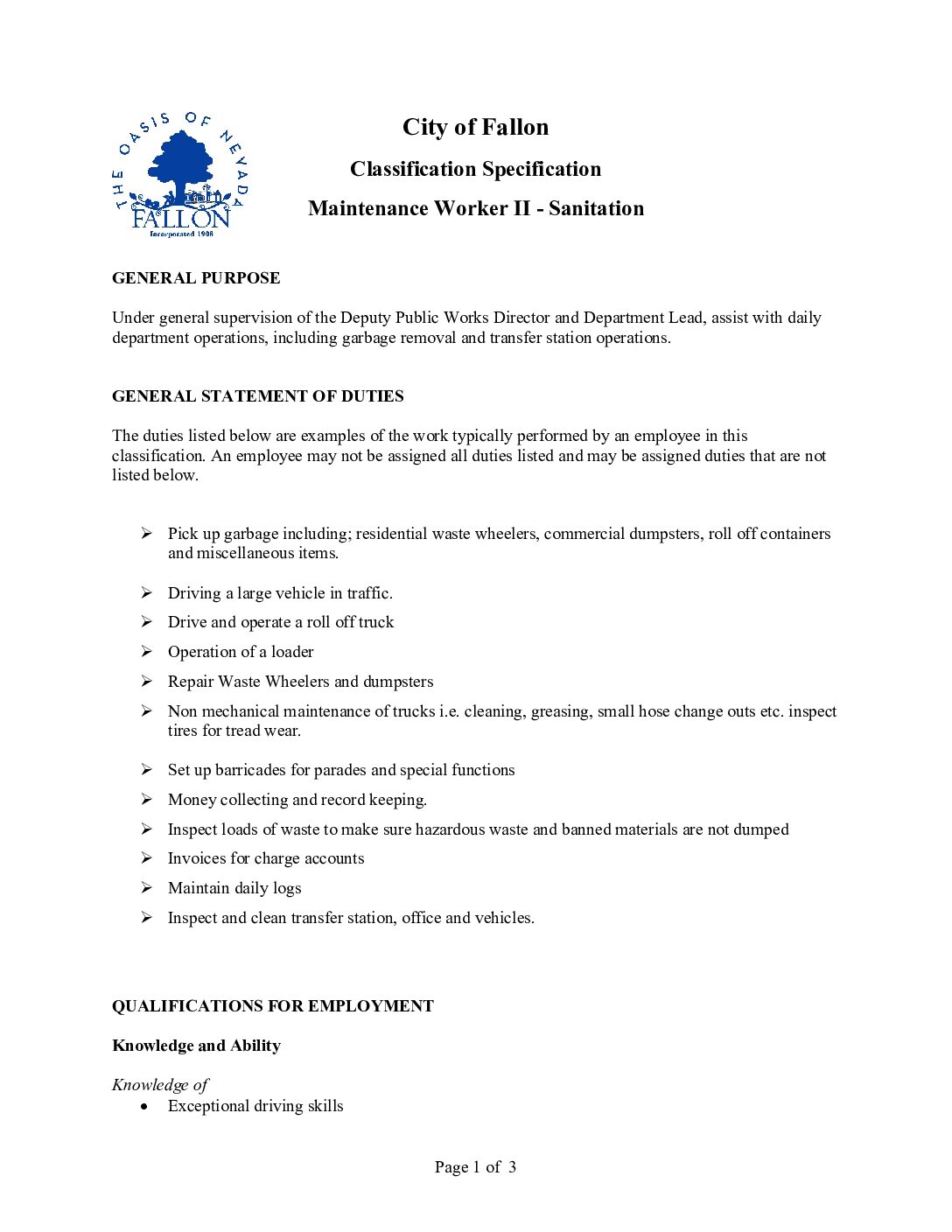 THE OASIS OF NEVADA
FALLON
Incorporated 1908

City of Fallon

Classification Specification

Maintenance Worker II - Sanitation

GENERAL PURPOSE

Under general supervision of the Deputy Public Works Director and Department Lead, assist with daily department operations, including garbage removal and transfer station operations.

GENERAL STATEMENT OF DUTIES

The duties listed below are examples of the work typically performed by an employee in this classification. An employee may not be assigned all duties listed and may be assigned duties that are not listed below.

➢ Pick up garbage including; residential waste wheelers, commercial dumpsters, roll off containers and miscellaneous items.
➢ Driving a large vehicle in traffic.
➢ Drive and operate a roll off truck
➢ Operation of a loader
➢ Repair Waste Wheelers and dumpsters
➢ Non mechanical maintenance of trucks i.e. cleaning, greasing, small hose change outs etc. inspect tires for tread wear.
➢ Set up barricades for parades and special functions
➢ Money collecting and record keeping.
➢ Inspect loads of waste to make sure hazardous waste and banned materials are not dumped
➢ Invoices for charge accounts
➢ Maintain daily logs
➢ Inspect and clean transfer station, office and vehicles.

QUALIFICATIONS FOR EMPLOYMENT

Knowledge and Ability

Knowledge of
• Exceptional driving skills

Page 1 of 3